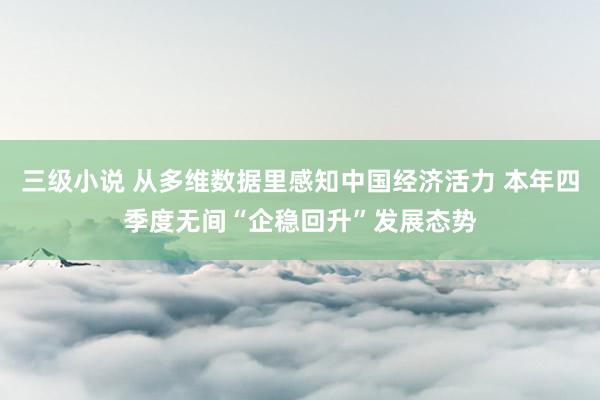 三级小说 从多维数据里感知中国经济活力 本年四季度无间“企稳回升”发展态势